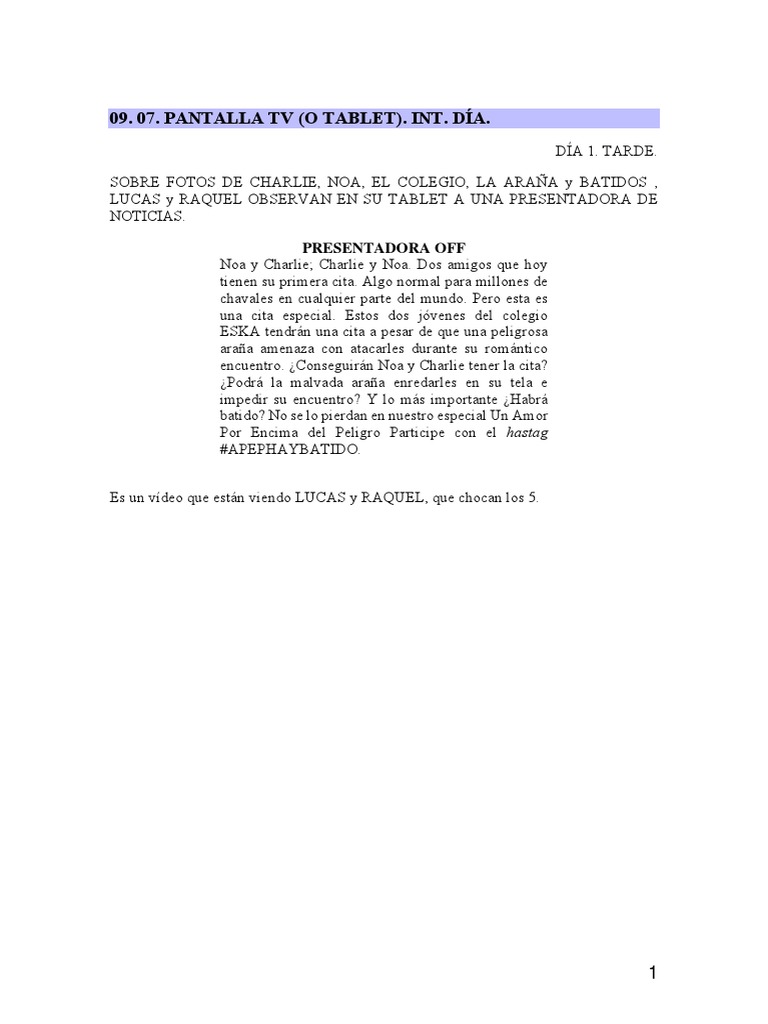 09. 07. PANTALLA TV (O TABLET). INT. DÍA.

DÍA 1. TARDE.

SOBRE FOTOS DE CHARLIE, NOA, EL COLEGIO, LA ARAÑA y BATIDOS , LUCAS y RAQUEL OBSERVAN EN SU TABLET A UNA PRESENTADORA DE NOTICIAS.

PRESENTADORA OFF
Noa y Charlie; Charlie y Noa. Dos amigos que hoy tienen su primera cita. Algo normal para millones de chavales en cualquier parte del mundo. Pero esta es una cita especial. Estos dos jóvenes del colegio ESKA tendrán una cita a pesar de que una peligrosa araña amenaza con atacarles durante su romántico encuentro. ¿Conseguirán Noa y Charlie tener la cita? ¿Podrá la malvada araña enredarles en su tela e impedir su encuentro? Y lo más importante ¿Habrá batido? No se lo pierdan en nuestro especial Un Amor Por Encima del Peligro Participe con el hastag #APEPHAYBATIDO.

Es un vídeo que están viendo LUCAS y RAQUEL, que chocan los 5.

1